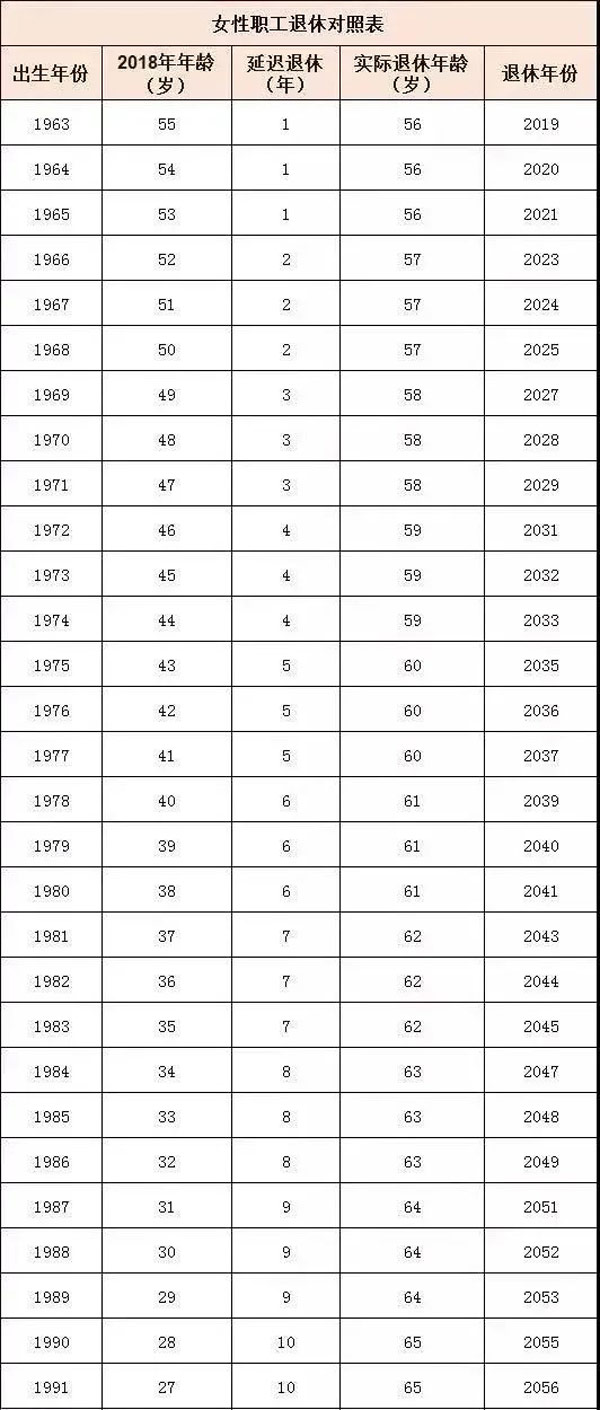 女性职工退休对照表

| 出生年份 | 2018年年龄（岁） | 延迟退休（年） | 实际退休年龄（岁） | 退休年份 |
|---|---|---|---|---|
| 1963 | 55 | 1 | 56 | 2019 |
| 1964 | 54 | 1 | 56 | 2020 |
| 1965 | 53 | 1 | 56 | 2021 |
| 1966 | 52 | 2 | 57 | 2023 |
| 1967 | 51 | 2 | 57 | 2024 |
| 1968 | 50 | 2 | 57 | 2025 |
| 1969 | 49 | 3 | 58 | 2027 |
| 1970 | 48 | 3 | 58 | 2028 |
| 1971 | 47 | 3 | 58 | 2029 |
| 1972 | 46 | 4 | 59 | 2031 |
| 1973 | 45 | 4 | 59 | 2032 |
| 1974 | 44 | 4 | 59 | 2033 |
| 1975 | 43 | 5 | 60 | 2035 |
| 1976 | 42 | 5 | 60 | 2036 |
| 1977 | 41 | 5 | 60 | 2037 |
| 1978 | 40 | 6 | 61 | 2039 |
| 1979 | 39 | 6 | 61 | 2040 |
| 1980 | 38 | 6 | 61 | 2041 |
| 1981 | 37 | 7 | 62 | 2043 |
| 1982 | 36 | 7 | 62 | 2044 |
| 1983 | 35 | 7 | 62 | 2045 |
| 1984 | 34 | 8 | 63 | 2047 |
| 1985 | 33 | 8 | 63 | 2048 |
| 1986 | 32 | 8 | 63 | 2049 |
| 1987 | 31 | 9 | 64 | 2051 |
| 1988 | 30 | 9 | 64 | 2052 |
| 1989 | 29 | 9 | 64 | 2053 |
| 1990 | 28 | 10 | 65 | 2055 |
| 1991 | 27 | 10 | 65 | 2056 |